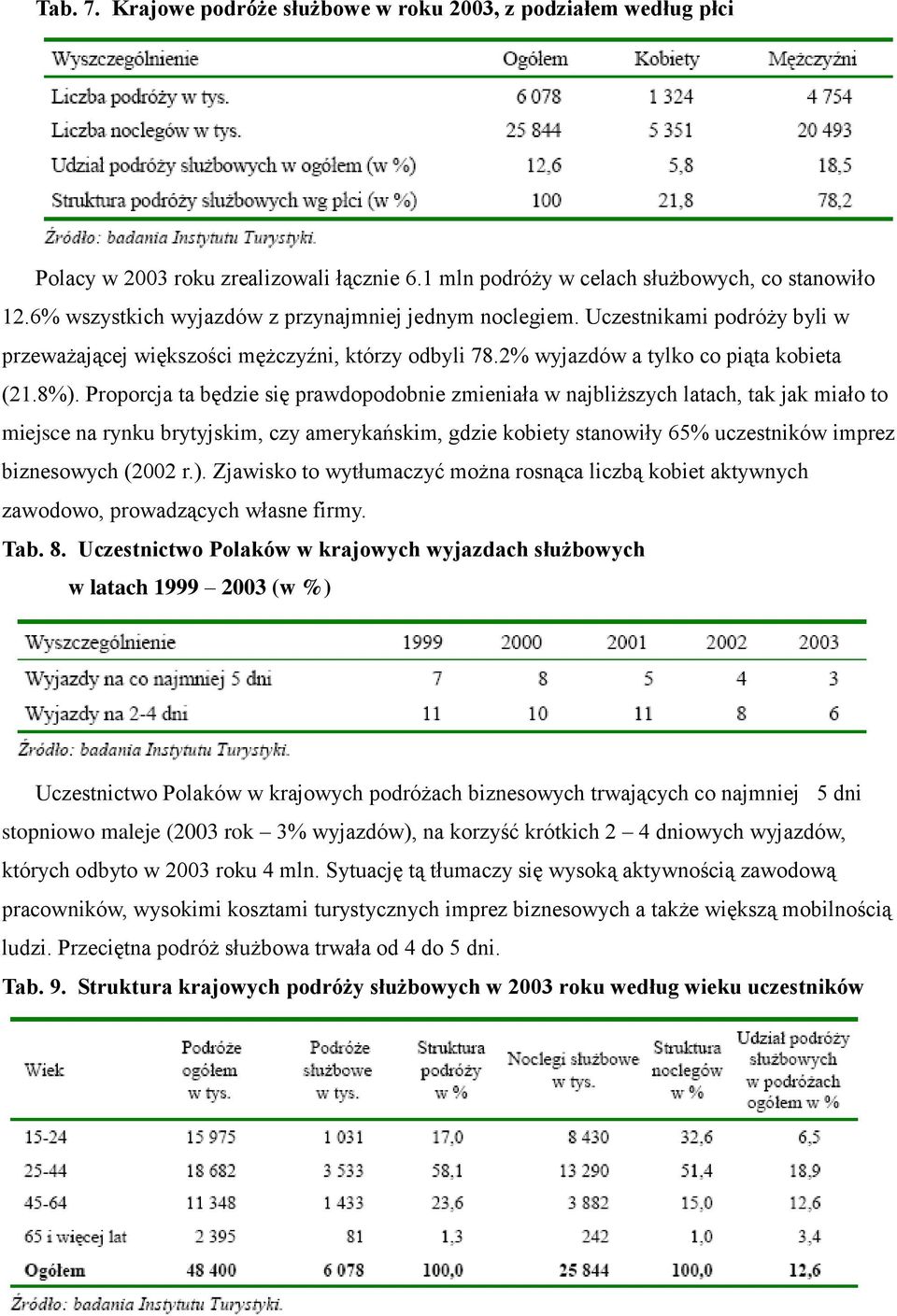 Tab. 7. Krajowe podróże służbowe w roku 2003, z podziałem według płci

| Wyszczególnienie | Ogółem | Kobiety | Mężczyźni |
|---|---|---|---|
| Liczba podróży w tys. | 6 078 | 1 324 | 4 754 |
| Liczba noclegów w tys. | 25 844 | 5 351 | 20 493 |
| Udział podróży służbowych w ogółem (w %) | 12,6 | 5,8 | 18,5 |
| Struktura podróży służbowych wg płci (w %) | 100 | 21,8 | 78,2 |

Źródło: badania Instytutu Turystyki.

Polacy w 2003 roku zrealizowali łącznie 6.1 mln podróży w celach służbowych, co stanowiło 12.6% wszystkich wyjazdów z przynajmniej jednym noclegiem. Uczestnikami podróży byli w przeważającej większości mężczyźni, którzy odbyli 78.2% wyjazdów a tylko co piąta kobieta (21.8%). Proporcja ta będzie się prawdopodobnie zmieniała w najbliższych latach, tak jak miało to miejsce na rynku brytyjskim, czy amerykańskim, gdzie kobiety stanowiły 65% uczestników imprez biznesowych (2002 r.). Zjawisko to wytłumaczyć można rosnąca liczbą kobiet aktywnych zawodowo, prowadzących własne firmy.

Tab. 8. Uczestnictwo Polaków w krajowych wyjazdach służbowych w latach 1999 – 2003 (w %)

| Wyszczególnienie | 1999 | 2000 | 2001 | 2002 | 2003 |
|---|---|---|---|---|---|
| Wyjazdy na co najmniej 5 dni | 7 | 8 | 5 | 4 | 3 |
| Wyjazdy na 2-4 dni | 11 | 10 | 11 | 8 | 6 |

Źródło: badania Instytutu Turystyki.

Uczestnictwo Polaków w krajowych podróżach biznesowych trwających co najmniej 5 dni stopniowo maleje (2003 rok – 3% wyjazdów), na korzyść krótkich 2 – 4 dniowych wyjazdów, których odbyto w 2003 roku 4 mln. Sytuację tą tłumaczy się wysoką aktywnością zawodową pracowników, wysokimi kosztami turystycznych imprez biznesowych a także większą mobilnością ludzi. Przeciętna podróż służbowa trwała od 4 do 5 dni.

Tab. 9. Struktura krajowych podróży służbowych w 2003 roku według wieku uczestników

| Wiek | Podróże ogółem w tys. | Podróże służbowe w tys. | Struktura podróży w % | Noclegi służbowe w tys. | Struktura noclegów w % | Udział podróży służbowych w podróżach ogółem w % |
|---|---|---|---|---|---|---|
| 15-24 | 15 975 | 1 031 | 17,0 | 8 430 | 32,6 | 6,5 |
| 25-44 | 18 682 | 3 533 | 58,1 | 13 290 | 51,4 | 18,9 |
| 45-64 | 11 348 | 1 433 | 23,6 | 3 882 | 15,0 | 12,6 |
| 65 i więcej lat | 2 395 | 81 | 1,3 | 242 | 1,0 | 3,4 |
| Ogółem | 48 400 | 6 078 | 100,0 | 25 844 | 100,0 | 12,6 |

Źródło: badania Instytutu Turystyki.